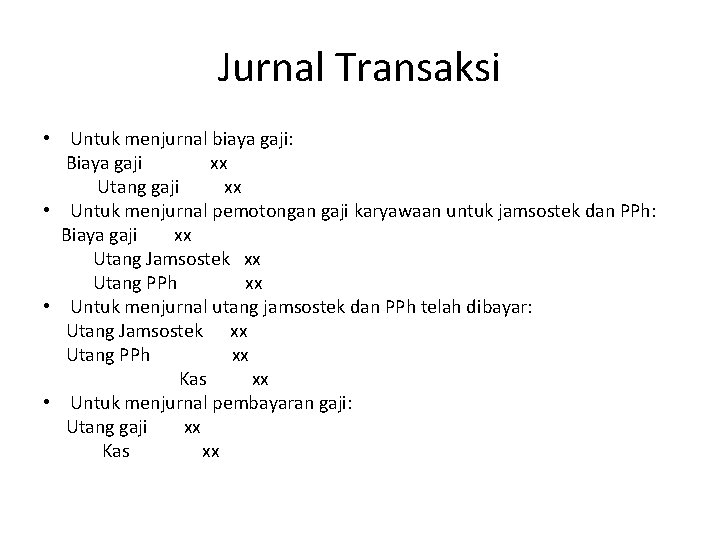 Jurnal Transaksi

• Untuk menjurnal biaya gaji:
Biaya gaji xx
Utang gaji xx
• Untuk menjurnal pemotongan gaji karyawaan untuk jamsostek dan PPh:
Biaya gaji xx
Utang Jamsostek xx
Utang PPh xx
• Untuk menjurnal utang jamsostek dan PPh telah dibayar:
Utang Jamsostek xx
Utang PPh xx
Kas xx
• Untuk menjurnal pembayaran gaji:
Utang gaji xx
Kas xx